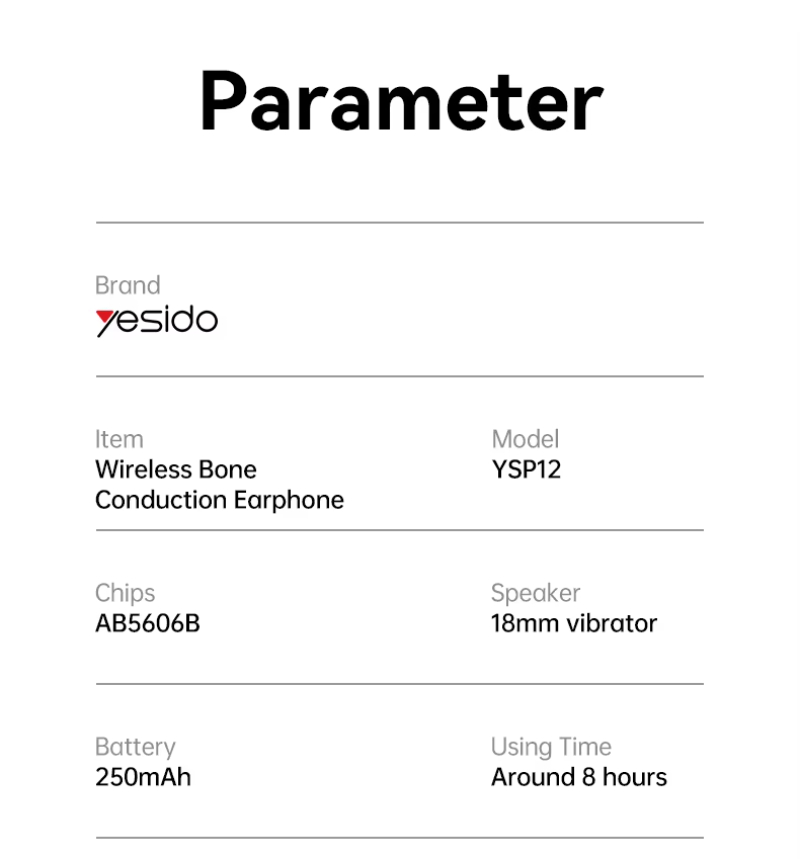 Parameter

Brand
yesido

Item
Wireless Bone Conduction Earphone

Model
YSP12

Chips
AB5606B

Speaker
18mm vibrator

Battery
250mAh

Using Time
Around 8 hours